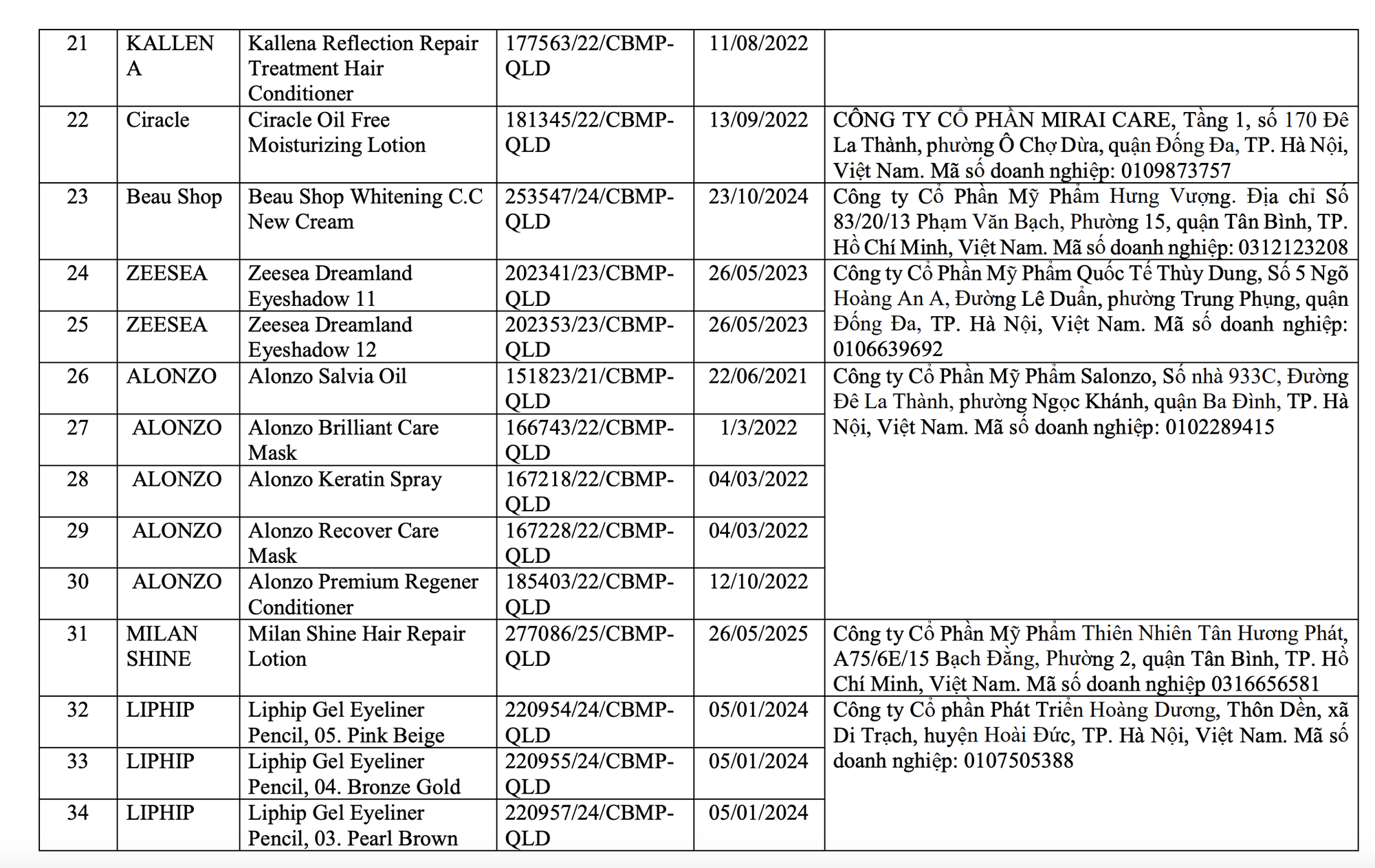 | 21 | KALLENA | Kallena Reflection Repair Treatment Hair Conditioner | 177563/22/CBMP-QLD | 11/08/2022 | |
|---|---|---|---|---|---|
| 22 | Ciracle | Ciracle Oil Free Moisturizing Lotion | 181345/22/CBMP-QLD | 13/09/2022 | CÔNG TY CỔ PHẦN MIRAI CARE, Tầng 1, số 170 Đê La Thành, phường Ô Chợ Dừa, quận Đống Đa, TP. Hà Nội, Việt Nam. Mã số doanh nghiệp: 0109873757 |
| 23 | Beau Shop | Beau Shop Whitening C.C New Cream | 253547/24/CBMP-QLD | 23/10/2024 | Công ty Cổ Phần Mỹ Phẩm Hưng Vượng. Địa chỉ Số 83/20/13 Phạm Văn Bạch, Phường 15, quận Tân Bình, TP. Hồ Chí Minh, Việt Nam. Mã số doanh nghiệp: 0312123208 |
| 24 | ZEESEA | Zeesea Dreamland Eyeshadow 11 | 202341/23/CBMP-QLD | 26/05/2023 | Công ty Cổ Phần Mỹ Phẩm Quốc Tế Thùy Dung, Số 5 Ngõ Hoàng An A, Đường Lê Duẩn, phường Trung Phụng, quận Đống Đa, TP. Hà Nội, Việt Nam. Mã số doanh nghiệp: 0106639692 |
| 25 | ZEESEA | Zeesea Dreamland Eyeshadow 12 | 202353/23/CBMP-QLD | 26/05/2023 | |
| 26 | ALONZO | Alonzo Salvia Oil | 151823/21/CBMP-QLD | 22/06/2021 | Công ty Cổ Phần Mỹ Phẩm Salonzo, Số nhà 933C, Đường Đê La Thành, phường Ngọc Khánh, quận Ba Đình, TP. Hà Nội, Việt Nam. Mã số doanh nghiệp: 0102289415 |
| 27 | ALONZO | Alonzo Brilliant Care Mask | 166743/22/CBMP-QLD | 1/3/2022 | |
| 28 | ALONZO | Alonzo Keratin Spray | 167218/22/CBMP-QLD | 04/03/2022 | |
| 29 | ALONZO | Alonzo Recover Care Mask | 167228/22/CBMP-QLD | 04/03/2022 | |
| 30 | ALONZO | Alonzo Premium Regener Conditioner | 185403/22/CBMP-QLD | 12/10/2022 | |
| 31 | MILAN SHINE | Milan Shine Hair Repair Lotion | 277086/25/CBMP-QLD | 26/05/2025 | Công ty Cổ Phần Mỹ Phẩm Thiên Nhiên Tân Hương Phát, A75/6E/15 Bạch Đằng, Phường 2, quận Tân Bình, TP. Hồ Chí Minh, Việt Nam. Mã số doanh nghiệp 0316656581 |
| 32 | LIPHIP | Liphip Gel Eyeliner Pencil, 05. Pink Beige | 220954/24/CBMP-QLD | 05/01/2024 | Công ty Cổ phần Phát Triển Hoàng Dương, Thôn Dền, xã Di Trạch, huyện Hoài Đức, TP. Hà Nội, Việt Nam. Mã số doanh nghiệp: 0107505388 |
| 33 | LIPHIP | Liphip Gel Eyeliner Pencil, 04. Bronze Gold | 220955/24/CBMP-QLD | 05/01/2024 | |
| 34 | LIPHIP | Liphip Gel Eyeliner Pencil, 03. Pearl Brown | 220957/24/CBMP-QLD | 05/01/2024 | |